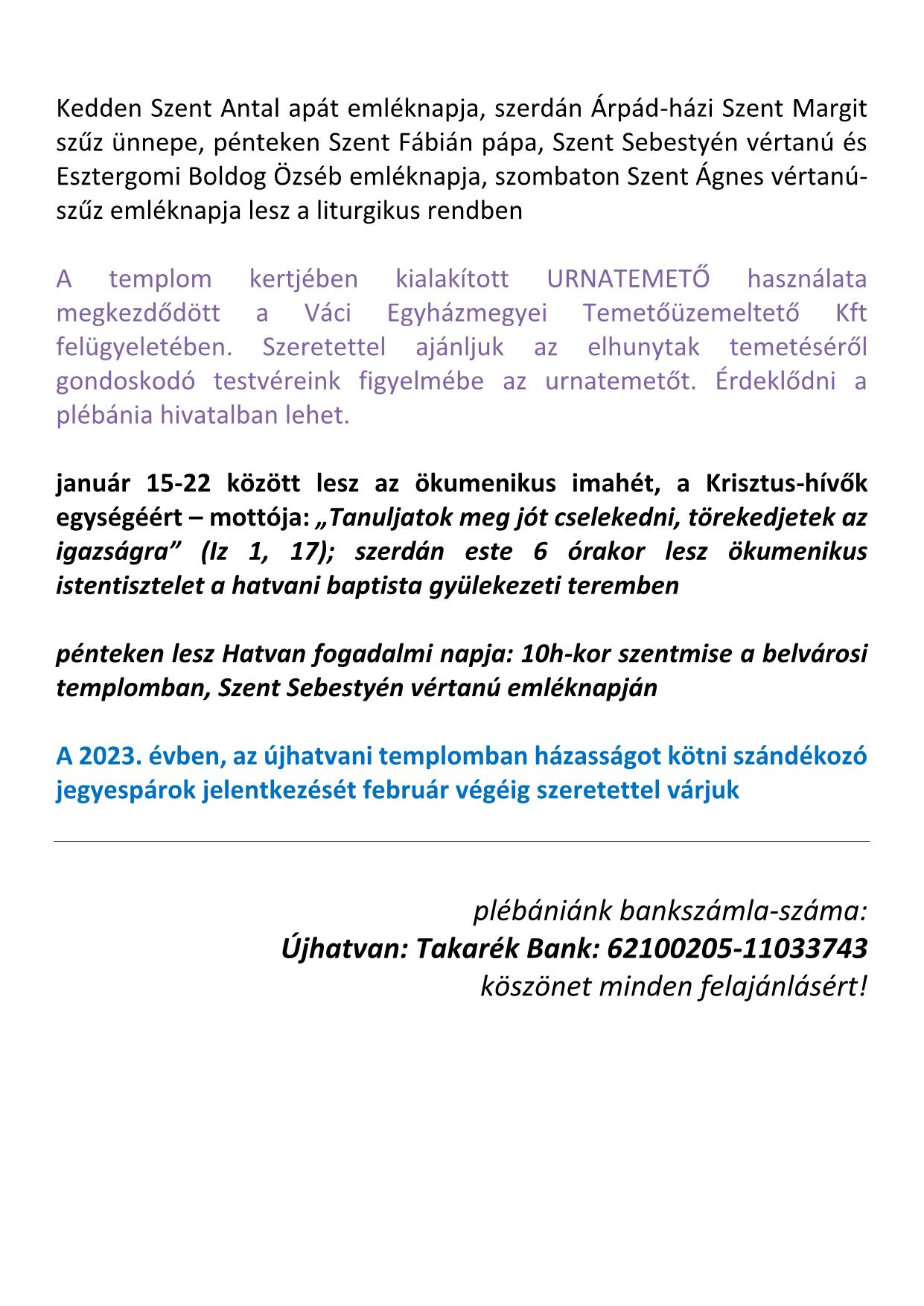 Kedden Szent Antal apát emléknapja, szerdán Árpád-házi Szent Margit szűz ünnepe, pénteken Szent Fábián pápa, Szent Sebestyén vértanú és Esztergomi Boldog Özséb emléknapja, szombaton Szent Ágnes vértanú-szűz emléknapja lesz a liturgikus rendben

A templom kertjében kialakított URNATEMETŐ használata megkezdődött a Váci Egyházmegyei Temetőüzemeltető Kft felügyeletében. Szeretettel ajánljuk az elhunytak temetéséről gondoskodó testvéreink figyelmébe az urnatemetőt. Érdeklődni a plébánia hivatalban lehet.

január 15-22 között lesz az ökumenikus imahét, a Krisztus-hívők egységéért – mottója: „Tanuljatok meg jót cselekedni, törekedjetek az igazságra” (Iz 1, 17); szerdán este 6 órakor lesz ökumenikus istentisztelet a hatvani baptista gyülekezeti teremben

pénteken lesz Hatvan fogadalmi napja: 10h-kor szentmise a belvárosi templomban, Szent Sebestyén vértanú emléknapján

A 2023. évben, az újhatvani templomban házasságot kötni szándékozó jegyespárok jelentkezését február végéig szeretettel várjuk

plébániánk bankszámla-száma:
Újhatvan: Takarék Bank: 62100205-11033743
köszönet minden felajánlásért!